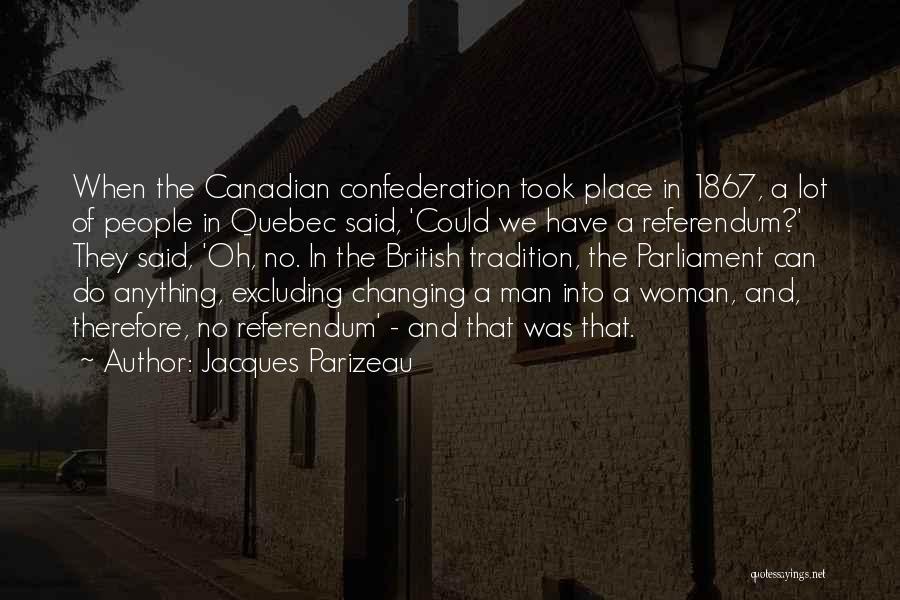 When the Canadian confederation took place in 1867, a lot of people in Quebec said, 'Could we have a referendum?' They said, 'Oh, no. In the British tradition, the Parliament can do anything, excluding changing a man into a woman, and, therefore, no referendum' - and that was that.

~ Author: Jacques Parizeau

quotessayings.net